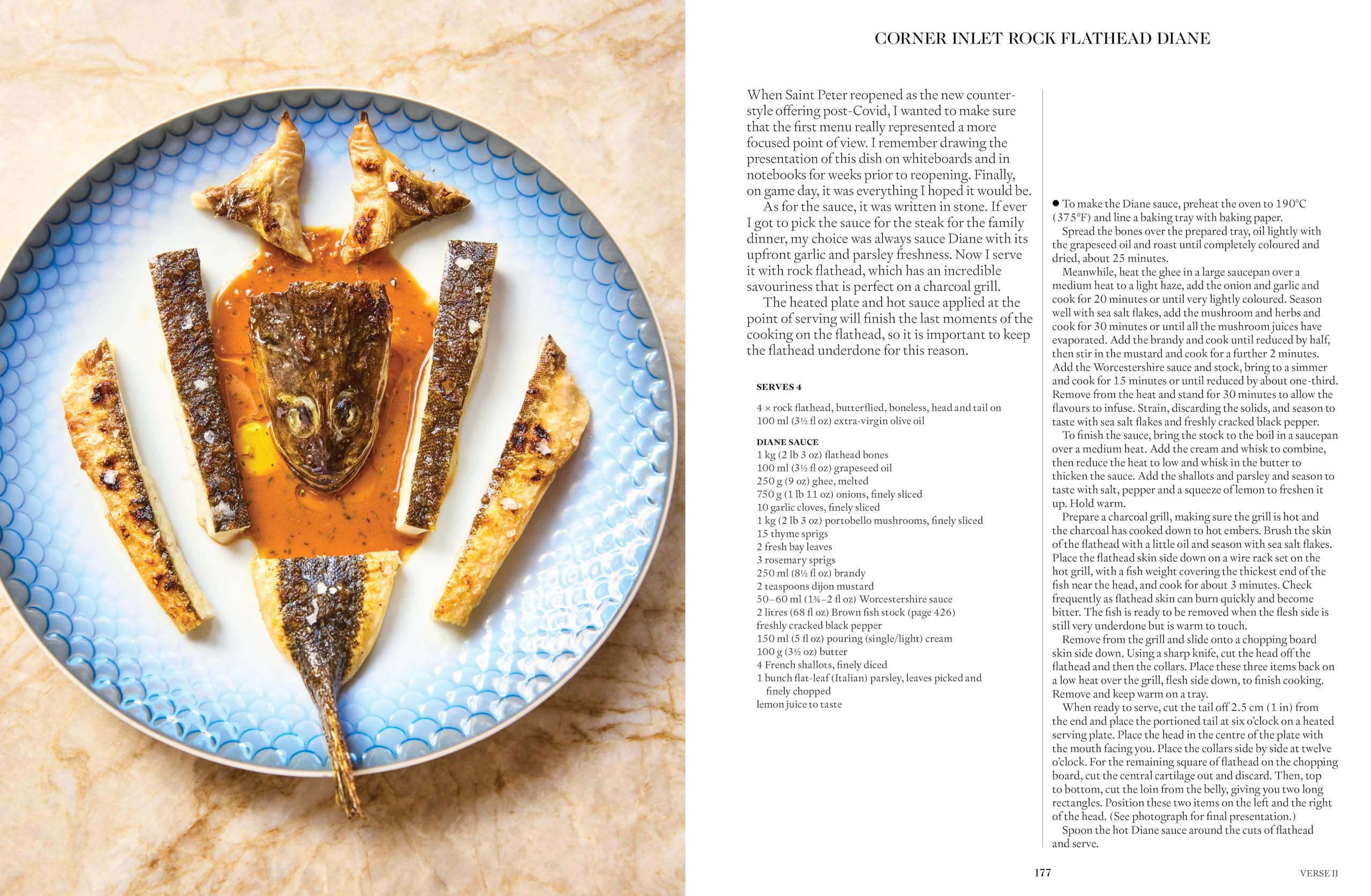 CORNER INLET ROCK FLATHEAD DIANE

When Saint Peter reopened as the new counter-style offering post-Covid, I wanted to make sure that the first menu really represented a more focused point of view. I remember drawing the presentation of this dish on whiteboards and in notebooks for weeks prior to reopening. Finally, on game day, it was everything I hoped it would be.

As for the sauce, it was written in stone. If ever I got to pick the sauce for the steak for the family dinner, my choice was always sauce Diane with its upfront garlic and parsley freshness. Now I serve it with rock flathead, which has an incredible savouriness that is perfect on a charcoal grill.

The heated plate and hot sauce applied at the point of serving will finish the last moments of the cooking on the flathead, so it is important to keep the flathead underdone for this reason.

SERVES 4

4 × rock flathead, butterflied, boneless, head and tail on
100 ml (3½ fl oz) extra-virgin olive oil

DIANE SAUCE
1 kg (2 lb 3 oz) flathead bones
100 ml (3½ fl oz) grapeseed oil
250 g (9 oz) ghee, melted
750 g (1 lb 11 oz) onions, finely sliced
10 garlic cloves, finely sliced
1 kg (2 lb 3 oz) portobello mushrooms, finely sliced
15 thyme sprigs
2 fresh bay leaves
3 rosemary sprigs
250 ml (8½ fl oz) brandy
2 teaspoons dijon mustard
50–60 ml (1¾–2 fl oz) Worcestershire sauce
2 litres (68 fl oz) Brown fish stock (page 426)
freshly cracked black pepper
150 ml (5 fl oz) pouring (single/light) cream
100 g (3½ oz) butter
4 French shallots, finely diced
1 bunch flat-leaf (Italian) parsley, leaves picked and finely chopped
lemon juice to taste

● To make the Diane sauce, preheat the oven to 190°C (375°F) and line a baking tray with baking paper.

Spread the bones over the prepared tray, oil lightly with the grapeseed oil and roast until completely coloured and dried, about 25 minutes.

Meanwhile, heat the ghee in a large saucepan over a medium heat to a light haze, add the onion and garlic and cook for 20 minutes or until very lightly coloured. Season well with sea salt flakes, add the mushroom and herbs and cook for 30 minutes or until all the mushroom juices have evaporated. Add the brandy and cook until reduced by half, then stir in the mustard and cook for a further 2 minutes. Add the Worcestershire sauce and stock, bring to a simmer and cook for 15 minutes or until reduced by about one-third. Remove from the heat and stand for 30 minutes to allow the flavours to infuse. Strain, discarding the solids, and season to taste with sea salt flakes and freshly cracked black pepper.

To finish the sauce, bring the stock to the boil in a saucepan over a medium heat. Add the cream and whisk to combine, then reduce the heat to low and whisk in the butter to thicken the sauce. Add the shallots and parsley and season to taste with salt, pepper and a squeeze of lemon to freshen it up. Hold warm.

Prepare a charcoal grill, making sure the grill is hot and the charcoal has cooked down to hot embers. Brush the skin of the flathead with a little oil and season with sea salt flakes. Place the flathead skin side down on a wire rack set on the hot grill, with a fish weight covering the thickest end of the fish near the head, and cook for about 3 minutes. Check frequently as flathead skin can burn quickly and become bitter. The fish is ready to be removed when the flesh side is still very underdone but is warm to touch.

Remove from the grill and slide onto a chopping board skin side down. Using a sharp knife, cut the head off the flathead and then the collars. Place these three items back on a low heat over the grill, flesh side down, to finish cooking. Remove and keep warm on a tray.

When ready to serve, cut the tail off 2.5 cm (1 in) from the end and place the portioned tail at six o'clock on a heated serving plate. Place the head in the centre of the plate with the mouth facing you. Place the collars side by side at twelve o'clock. For the remaining square of flathead on the chopping board, cut the central cartilage out and discard. Then, top to bottom, cut the loin from the belly, giving you two long rectangles. Position these two items on the left and the right of the head. (See photograph for final presentation.)

Spoon the hot Diane sauce around the cuts of flathead and serve.

177

VERSE II